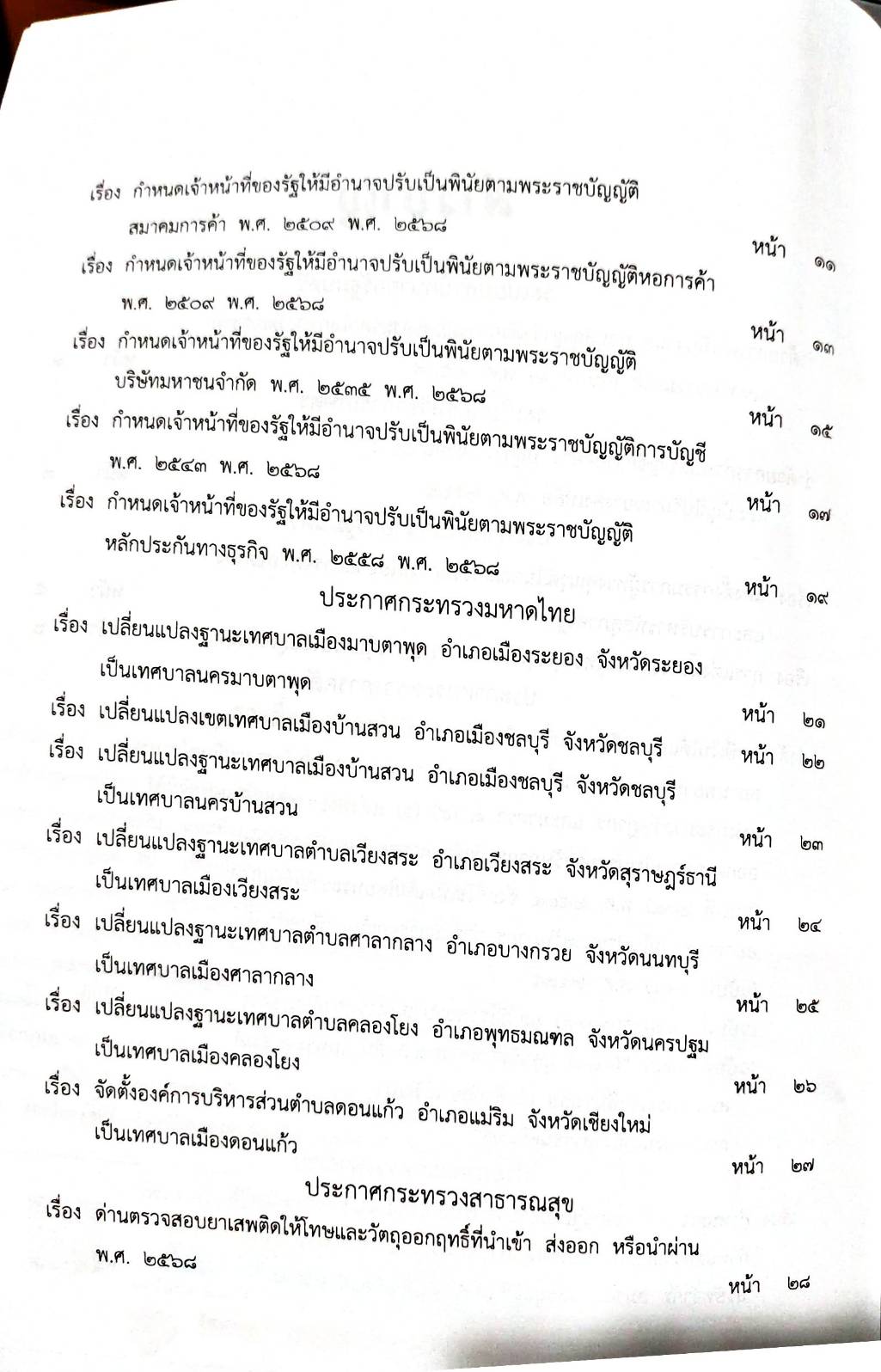 เรื่อง กำหนดเจ้าหน้าที่ของรัฐให้มีอำนาจปรับเป็นพินัยตามพระราชบัญญัติสมาคมการค้า พ.ศ. ๒๕๐๙ พ.ศ. ๒๕๖๘
หน้า ๑๑

เรื่อง กำหนดเจ้าหน้าที่ของรัฐให้มีอำนาจปรับเป็นพินัยตามพระราชบัญญัติหอการค้า พ.ศ. ๒๕๐๙ พ.ศ. ๒๕๖๘
หน้า ๑๓

เรื่อง กำหนดเจ้าหน้าที่ของรัฐให้มีอำนาจปรับเป็นพินัยตามพระราชบัญญัติบริษัทมหาชนจำกัด พ.ศ. ๒๕๓๕ พ.ศ. ๒๕๖๘
หน้า ๑๕

เรื่อง กำหนดเจ้าหน้าที่ของรัฐให้มีอำนาจปรับเป็นพินัยตามพระราชบัญญัติการบัญชี พ.ศ. ๒๕๔๓ พ.ศ. ๒๕๖๘
หน้า ๑๗

เรื่อง กำหนดเจ้าหน้าที่ของรัฐให้มีอำนาจปรับเป็นพินัยตามพระราชบัญญัติหลักประกันทางธุรกิจ พ.ศ. ๒๕๕๘ พ.ศ. ๒๕๖๘
หน้า ๑๙

ประกาศกระทรวงมหาดไทย

เรื่อง เปลี่ยนแปลงฐานะเทศบาลเมืองมาบตาพุด อำเภอเมืองระยอง จังหวัดระยอง เป็นเทศบาลนครมาบตาพุด
หน้า ๒๑

เรื่อง เปลี่ยนแปลงเขตเทศบาลเมืองบ้านสวน อำเภอเมืองชลบุรี จังหวัดชลบุรี
หน้า ๒๒

เรื่อง เปลี่ยนแปลงฐานะเทศบาลเมืองบ้านสวน อำเภอเมืองชลบุรี จังหวัดชลบุรี เป็นเทศบาลนครบ้านสวน
หน้า ๒๓

เรื่อง เปลี่ยนแปลงฐานะเทศบาลตำบลเวียงสระ อำเภอเวียงสระ จังหวัดสุราษฎร์ธานี เป็นเทศบาลเมืองเวียงสระ
หน้า ๒๔

เรื่อง เปลี่ยนแปลงฐานะเทศบาลตำบลศาลากลาง อำเภอบางกรวย จังหวัดนนทบุรี เป็นเทศบาลเมืองศาลากลาง
หน้า ๒๕

เรื่อง เปลี่ยนแปลงฐานะเทศบาลตำบลคลองโยง อำเภอพุทธมณฑล จังหวัดนครปฐม เป็นเทศบาลเมืองคลองโยง
หน้า ๒๖

เรื่อง จัดตั้งองค์การบริหารส่วนตำบลดอนแก้ว อำเภอแม่ริม จังหวัดเชียงใหม่ เป็นเทศบาลเมืองดอนแก้ว
หน้า ๒๗

ประกาศกระทรวงสาธารณสุข

เรื่อง ด่านตรวจสอบยาเสพติดให้โทษและวัตถุออกฤทธิ์ที่นำเข้า ส่งออก หรือนำผ่าน พ.ศ. ๒๕๖๘
หน้า ๒๘